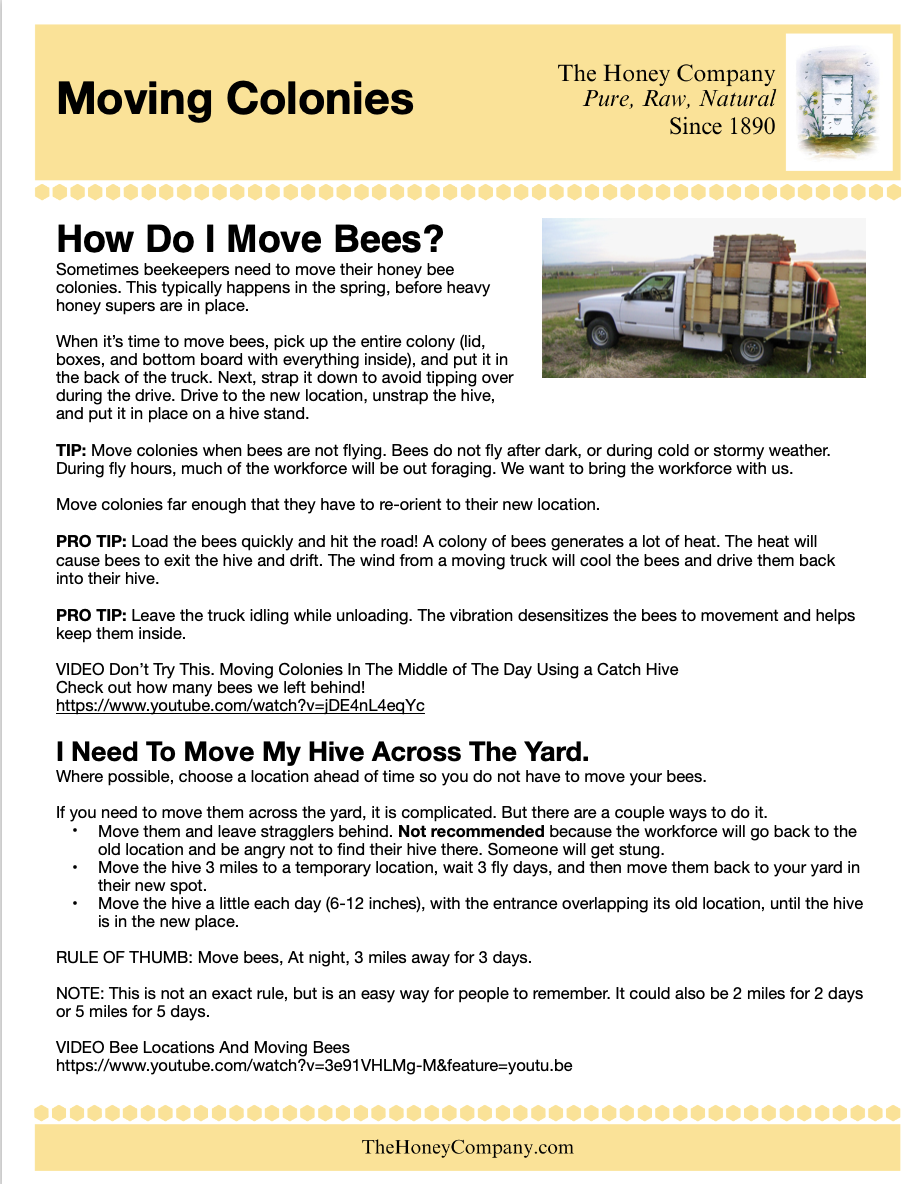 Moving Colonies

The Honey Company
Pure, Raw, Natural
Since 1890

How Do I Move Bees?

Sometimes beekeepers need to move their honey bee colonies. This typically happens in the spring, before heavy honey supers are in place.

When it's time to move bees, pick up the entire colony (lid, boxes, and bottom board with everything inside), and put it in the back of the truck. Next, strap it down to avoid tipping over during the drive. Drive to the new location, unstrap the hive, and put it in place on a hive stand.

TIP: Move colonies when bees are not flying. Bees do not fly after dark, or during cold or stormy weather. During fly hours, much of the workforce will be out foraging. We want to bring the workforce with us.

Move colonies far enough that they have to re-orient to their new location.

PRO TIP: Load the bees quickly and hit the road! A colony of bees generates a lot of heat. The heat will cause bees to exit the hive and drift. The wind from a moving truck will cool the bees and drive them back into their hive.

PRO TIP: Leave the truck idling while unloading. The vibration desensitizes the bees to movement and helps keep them inside.

VIDEO Don't Try This. Moving Colonies In The Middle of The Day Using a Catch Hive
Check out how many bees we left behind!
https://www.youtube.com/watch?v=jDE4nL4eqYc

I Need To Move My Hive Across The Yard.

Where possible, choose a location ahead of time so you do not have to move your bees.

If you need to move them across the yard, it is complicated. But there are a couple ways to do it.
• Move them and leave stragglers behind. Not recommended because the workforce will go back to the old location and be angry not to find their hive there. Someone will get stung.
• Move the hive 3 miles to a temporary location, wait 3 fly days, and then move them back to your yard in their new spot.
• Move the hive a little each day (6-12 inches), with the entrance overlapping its old location, until the hive is in the new place.

RULE OF THUMB: Move bees, At night, 3 miles away for 3 days.

NOTE: This is not an exact rule, but is an easy way for people to remember. It could also be 2 miles for 2 days or 5 miles for 5 days.

VIDEO Bee Locations And Moving Bees
https://www.youtube.com/watch?v=3e91VHLMg-M&feature=youtu.be

TheHoneyCompany.com